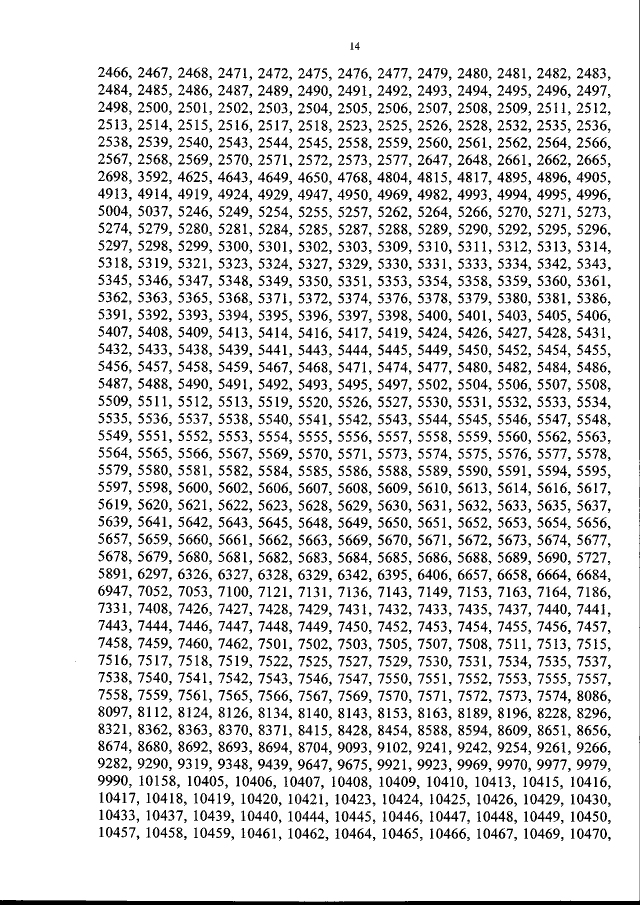 14

2466, 2467, 2468, 2471, 2472, 2475, 2476, 2477, 2479, 2480, 2481, 2482, 2483, 2484, 2485, 2486, 2487, 2489, 2490, 2491, 2492, 2493, 2494, 2495, 2496, 2497, 2498, 2500, 2501, 2502, 2503, 2504, 2505, 2506, 2507, 2508, 2509, 2511, 2512, 2513, 2514, 2515, 2516, 2517, 2518, 2523, 2525, 2526, 2528, 2532, 2535, 2536, 2538, 2539, 2540, 2543, 2544, 2545, 2558, 2559, 2560, 2561, 2562, 2564, 2566, 2567, 2568, 2569, 2570, 2571, 2572, 2573, 2577, 2647, 2648, 2661, 2662, 2665, 2698, 3592, 4625, 4643, 4649, 4650, 4768, 4804, 4815, 4817, 4895, 4896, 4905, 4913, 4914, 4919, 4924, 4929, 4947, 4950, 4969, 4982, 4993, 4994, 4995, 4996, 5004, 5037, 5246, 5249, 5254, 5255, 5257, 5262, 5264, 5266, 5270, 5271, 5273, 5274, 5279, 5280, 5281, 5284, 5285, 5287, 5288, 5289, 5290, 5292, 5295, 5296, 5297, 5298, 5299, 5300, 5301, 5302, 5303, 5309, 5310, 5311, 5312, 5313, 5314, 5318, 5319, 5321, 5323, 5324, 5327, 5329, 5330, 5331, 5333, 5334, 5342, 5343, 5345, 5346, 5347, 5348, 5349, 5350, 5351, 5353, 5354, 5358, 5359, 5360, 5361, 5362, 5363, 5365, 5368, 5371, 5372, 5374, 5376, 5378, 5379, 5380, 5381, 5386, 5391, 5392, 5393, 5394, 5395, 5396, 5397, 5398, 5400, 5401, 5403, 5405, 5406, 5407, 5408, 5409, 5413, 5414, 5416, 5417, 5419, 5424, 5426, 5427, 5428, 5431, 5432, 5433, 5438, 5439, 5441, 5443, 5444, 5445, 5449, 5450, 5452, 5454, 5455, 5456, 5457, 5458, 5459, 5467, 5468, 5471, 5474, 5477, 5480, 5482, 5484, 5486, 5487, 5488, 5490, 5491, 5492, 5493, 5495, 5497, 5502, 5504, 5506, 5507, 5508, 5509, 5511, 5512, 5513, 5519, 5520, 5526, 5527, 5530, 5531, 5532, 5533, 5534, 5535, 5536, 5537, 5538, 5540, 5541, 5542, 5543, 5544, 5545, 5546, 5547, 5548, 5549, 5551, 5552, 5553, 5554, 5555, 5556, 5557, 5558, 5559, 5560, 5562, 5563, 5564, 5565, 5566, 5567, 5569, 5570, 5571, 5573, 5574, 5575, 5576, 5577, 5578, 5579, 5580, 5581, 5582, 5584, 5585, 5586, 5588, 5589, 5590, 5591, 5594, 5595, 5597, 5598, 5600, 5602, 5606, 5607, 5608, 5609, 5610, 5613, 5614, 5616, 5617, 5619, 5620, 5621, 5622, 5623, 5628, 5629, 5630, 5631, 5632, 5633, 5635, 5637, 5639, 5641, 5642, 5643, 5645, 5648, 5649, 5650, 5651, 5652, 5653, 5654, 5656, 5657, 5659, 5660, 5661, 5662, 5663, 5669, 5670, 5671, 5672, 5673, 5674, 5677, 5678, 5679, 5680, 5681, 5682, 5683, 5684, 5685, 5686, 5688, 5689, 5690, 5727, 5891, 6297, 6326, 6327, 6328, 6329, 6342, 6395, 6406, 6657, 6658, 6664, 6684, 6947, 7052, 7053, 7100, 7121, 7131, 7136, 7143, 7149, 7153, 7163, 7164, 7186, 7331, 7408, 7426, 7427, 7428, 7429, 7431, 7432, 7433, 7435, 7437, 7440, 7441, 7443, 7444, 7446, 7447, 7448, 7449, 7450, 7452, 7453, 7454, 7455, 7456, 7457, 7458, 7459, 7460, 7462, 7501, 7502, 7503, 7505, 7507, 7508, 7511, 7513, 7515, 7516, 7517, 7518, 7519, 7522, 7525, 7527, 7529, 7530, 7531, 7534, 7535, 7537, 7538, 7540, 7541, 7542, 7543, 7546, 7547, 7550, 7551, 7552, 7553, 7555, 7557, 7558, 7559, 7561, 7565, 7566, 7567, 7569, 7570, 7571, 7572, 7573, 7574, 8086, 8097, 8112, 8124, 8126, 8134, 8140, 8143, 8153, 8163, 8189, 8196, 8228, 8296, 8321, 8362, 8363, 8370, 8371, 8415, 8428, 8454, 8588, 8594, 8609, 8651, 8656, 8674, 8680, 8692, 8693, 8694, 8704, 9093, 9102, 9241, 9242, 9254, 9261, 9266, 9282, 9290, 9319, 9348, 9439, 9647, 9675, 9921, 9923, 9969, 9970, 9977, 9979, 9990, 10158, 10405, 10406, 10407, 10408, 10409, 10410, 10413, 10415, 10416, 10417, 10418, 10419, 10420, 10421, 10423, 10424, 10425, 10426, 10429, 10430, 10433, 10437, 10439, 10440, 10444, 10445, 10446, 10447, 10448, 10449, 10450, 10457, 10458, 10459, 10461, 10462, 10464, 10465, 10466, 10467, 10469, 10470,